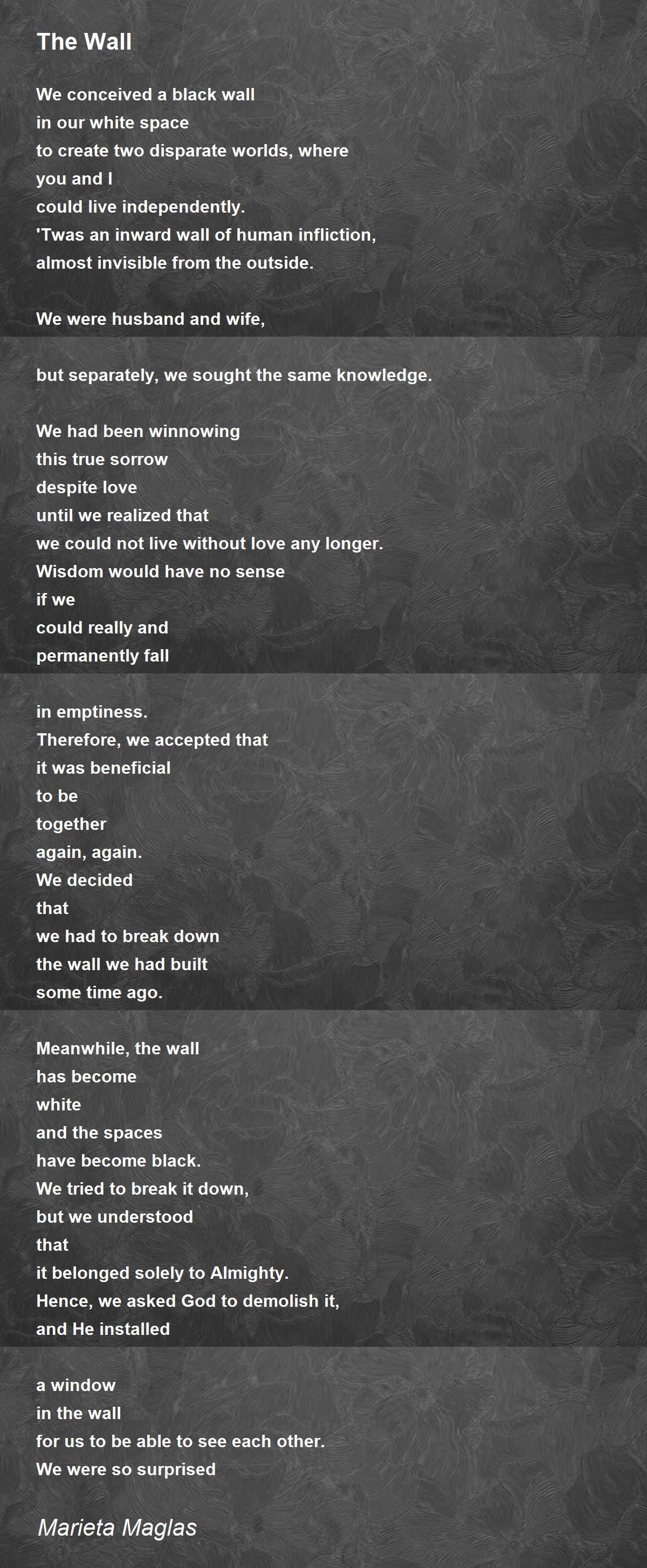 The Wall

We conceived a black wall
in our white space
to create two disparate worlds, where
you and I
could live independently.
'Twas an inward wall of human infliction,
almost invisible from the outside.

We were husband and wife,

but separately, we sought the same knowledge.

We had been winnowing
this true sorrow
despite love
until we realized that
we could not live without love any longer.
Wisdom would have no sense
if we
could really and
permanently fall

in emptiness.
Therefore, we accepted that
it was beneficial
to be
together
again, again.
We decided
that
we had to break down
the wall we had built
some time ago.

Meanwhile, the wall
has become
white
and the spaces
have become black.
We tried to break it down,
but we understood
that
it belonged solely to Almighty.
Hence, we asked God to demolish it,
and He installed

a window
in the wall
for us to be able to see each other.
We were so surprised

Marieta Maglas